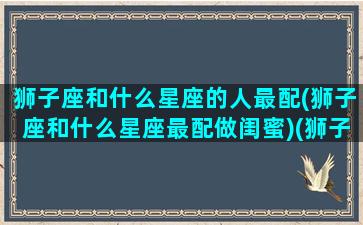 狮子座和什么星座的人最配(狮子座和什么星座最配做闺蜜)(狮子